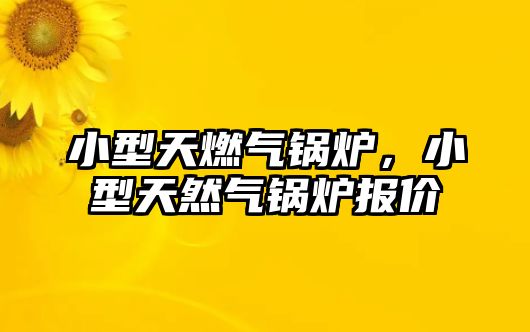 小型天燃气锅炉，小型天然气锅炉报价